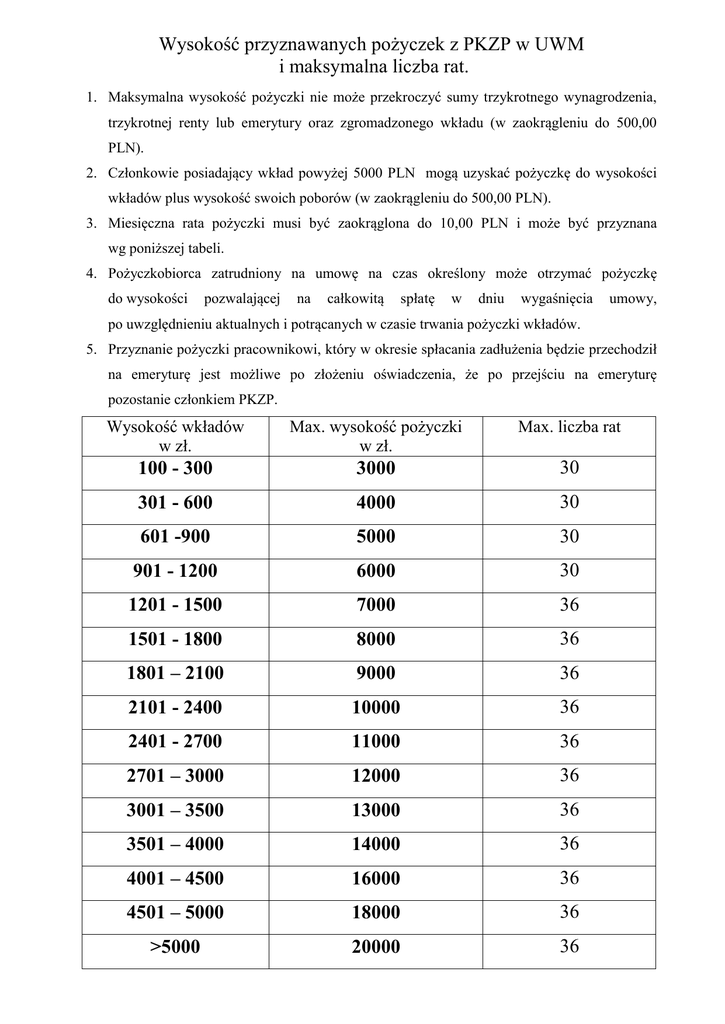 Wysokość przyznawanych pożyczek z PKZP w UWM
i maksymalna liczba rat.

1. Maksymalna wysokość pożyczki nie może przekroczyć sumy trzykrotnego wynagrodzenia, trzykrotnej renty lub emerytury oraz zgromadzonego wkładu (w zaokrągleniu do 500,00 PLN).
2. Członkowie posiadający wkład powyżej 5000 PLN mogą uzyskać pożyczkę do wysokości wkładów plus wysokość swoich poborów (w zaokrągleniu do 500,00 PLN).
3. Miesięczna rata pożyczki musi być zaokrąglona do 10,00 PLN i może być przyznana wg poniższej tabeli.
4. Pożyczkobiorca zatrudniony na umowę na czas określony może otrzymać pożyczkę do wysokości pozwalającej na całkowitą spłatę w dniu wygaśnięcia umowy, po uwzględnieniu aktualnych i potrącanych w czasie trwania pożyczki wkładów.
5. Przyznanie pożyczki pracownikowi, który w okresie spłacania zadłużenia będzie przechodził na emeryturę jest możliwe po złożeniu oświadczenia, że po przejściu na emeryturę pozostanie członkiem PKZP.

| Wysokość wkładów w zł. | Max. wysokość pożyczki w zł. | Max. liczba rat |
|---|---|---|
| 100 - 300 | 3000 | 30 |
| 301 - 600 | 4000 | 30 |
| 601 -900 | 5000 | 30 |
| 901 - 1200 | 6000 | 30 |
| 1201 - 1500 | 7000 | 36 |
| 1501 - 1800 | 8000 | 36 |
| 1801 – 2100 | 9000 | 36 |
| 2101 - 2400 | 10000 | 36 |
| 2401 - 2700 | 11000 | 36 |
| 2701 – 3000 | 12000 | 36 |
| 3001 – 3500 | 13000 | 36 |
| 3501 – 4000 | 14000 | 36 |
| 4001 – 4500 | 16000 | 36 |
| 4501 – 5000 | 18000 | 36 |
| >5000 | 20000 | 36 |